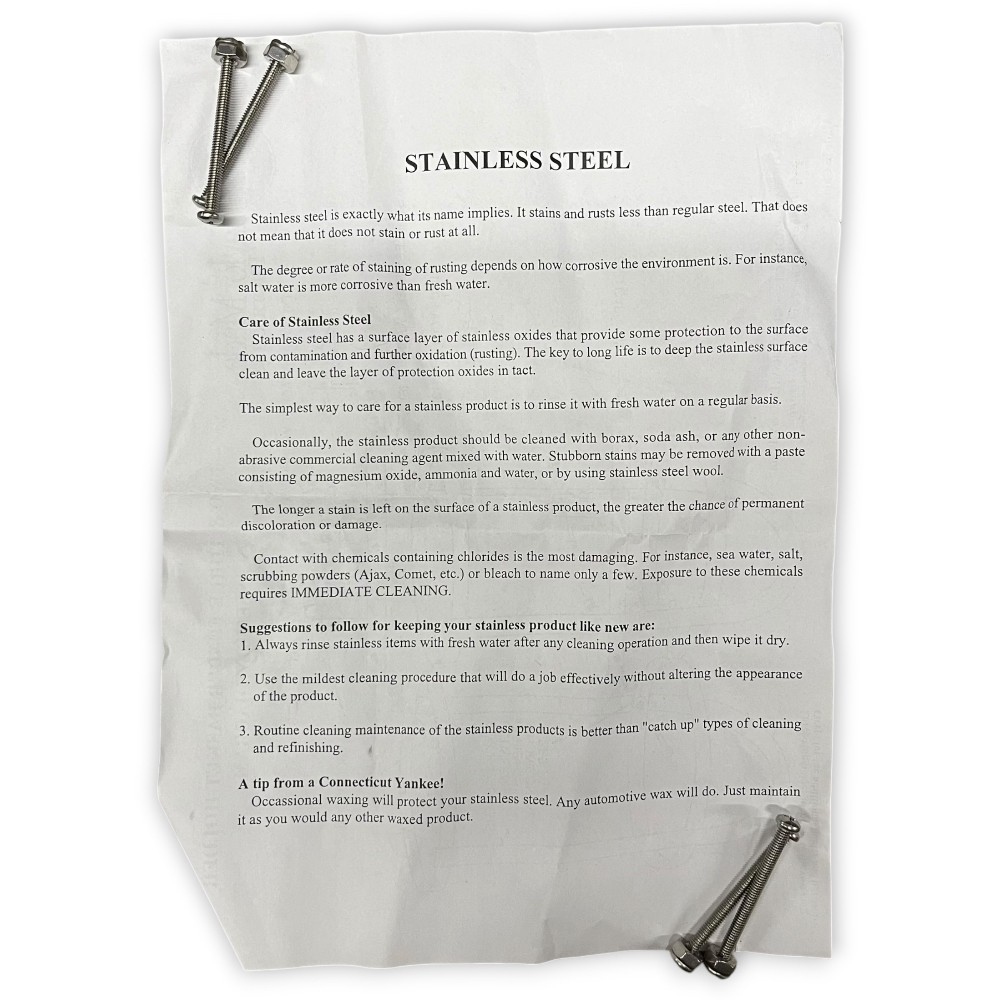 STAINLESS STEEL

Stainless steel is exactly what its name implies. It stains and rusts less than regular steel. That does not mean that it does not stain or rust at all.

The degree or rate of staining of rusting depends on how corrosive the environment is. For instance, salt water is more corrosive than fresh water.

Care of Stainless Steel
Stainless steel has a surface layer of stainless oxides that provide some protection to the surface from contamination and further oxidation (rusting). The key to long life is to deep the stainless surface clean and leave the layer of protection oxides in tact.

The simplest way to care for a stainless product is to rinse it with fresh water on a regular basis.

Occasionally, the stainless product should be cleaned with borax, soda ash, or any other non-abrasive commercial cleaning agent mixed with water. Stubborn stains may be removed with a paste consisting of magnesium oxide, ammonia and water, or by using stainless steel wool.

The longer a stain is left on the surface of a stainless product, the greater the chance of permanent discoloration or damage.

Contact with chemicals containing chlorides is the most damaging. For instance, sea water, salt, scrubbing powders (Ajax, Comet, etc.) or bleach to name only a few. Exposure to these chemicals requires IMMEDIATE CLEANING.

Suggestions to follow for keeping your stainless product like new are:
1. Always rinse stainless items with fresh water after any cleaning operation and then wipe it dry.

2. Use the mildest cleaning procedure that will do a job effectively without altering the appearance of the product.

3. Routine cleaning maintenance of the stainless products is better than "catch up" types of cleaning and refinishing.

A tip from a Connecticut Yankee!
Occassional waxing will protect your stainless steel. Any automotive wax will do. Just maintain it as you would any other waxed product.